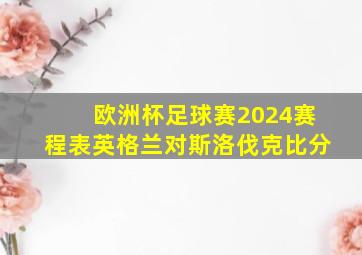 欧洲杯足球赛2024赛程表英格兰对斯洛伐克比分